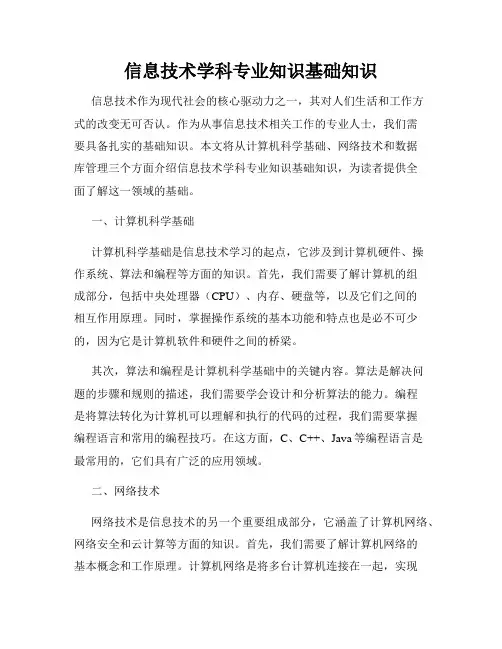 信息技术学科专业知识基础知识

信息技术作为现代社会的核心驱动力之一，其对人们生活和工作方式的改变无可否认。作为从事信息技术相关工作的专业人士，我们需要具备扎实的基础知识。本文将从计算机科学基础、网络技术和数据库管理三个方面介绍信息技术学科专业知识基础知识，为读者提供全面了解这一领域的基础。

一、计算机科学基础

计算机科学基础是信息技术学习的起点，它涉及到计算机硬件、操作系统、算法和编程等方面的知识。首先，我们需要了解计算机的组成部分，包括中央处理器（CPU）、内存、硬盘等，以及它们之间的相互作用原理。同时，掌握操作系统的基本功能和特点也是必不可少的，因为它是计算机软件和硬件之间的桥梁。

其次，算法和编程是计算机科学基础中的关键内容。算法是解决问题的步骤和规则的描述，我们需要学会设计和分析算法的能力。编程是将算法转化为计算机可以理解和执行的代码的过程，我们需要掌握编程语言和常用的编程技巧。在这方面，C、C++、Java 等编程语言是最常用的，它们具有广泛的应用领域。

二、网络技术

网络技术是信息技术的另一个重要组成部分，它涵盖了计算机网络、网络安全和云计算等方面的知识。首先，我们需要了解计算机网络的基本概念和工作原理。计算机网络是将多台计算机连接在一起，实现